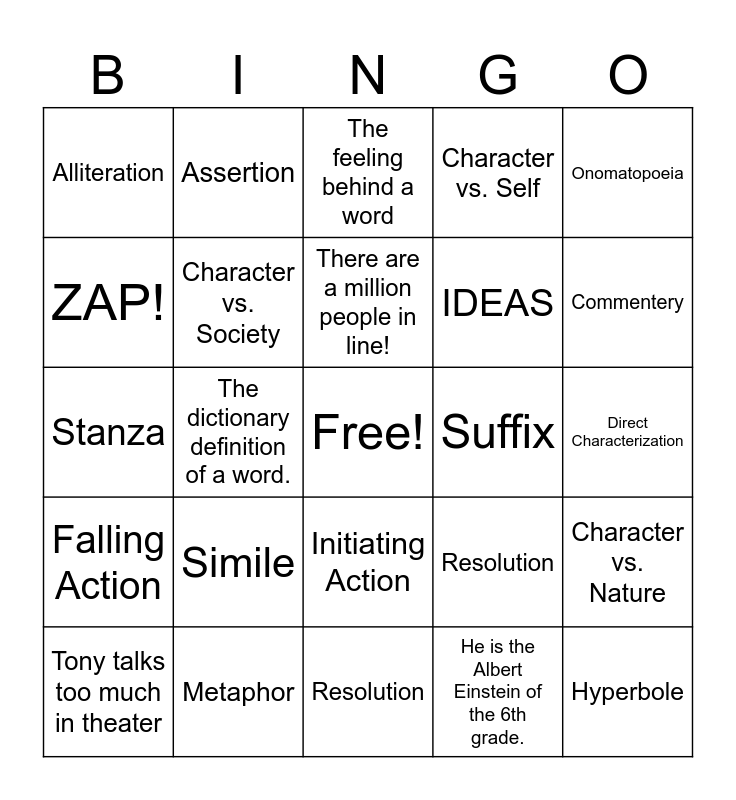 | B | I | N | G | O |
|---|---|---|---|---|
| Alliteration | Assertion | The feeling behind a word | Character vs. Self | Onomatopoeia |
| ZAP! | Character vs. Society | There are a million people in line! | IDEAS | Commentery |
| Stanza | The dictionary definition of a word. | Free! | Suffix | Direct Characterization |
| Falling Action | Simile | Initiating Action | Resolution | Character vs. Nature |
| Tony talks too much in theater | Metaphor | Resolution | He is the Albert Einstein of the 6th grade. | Hyperbole |